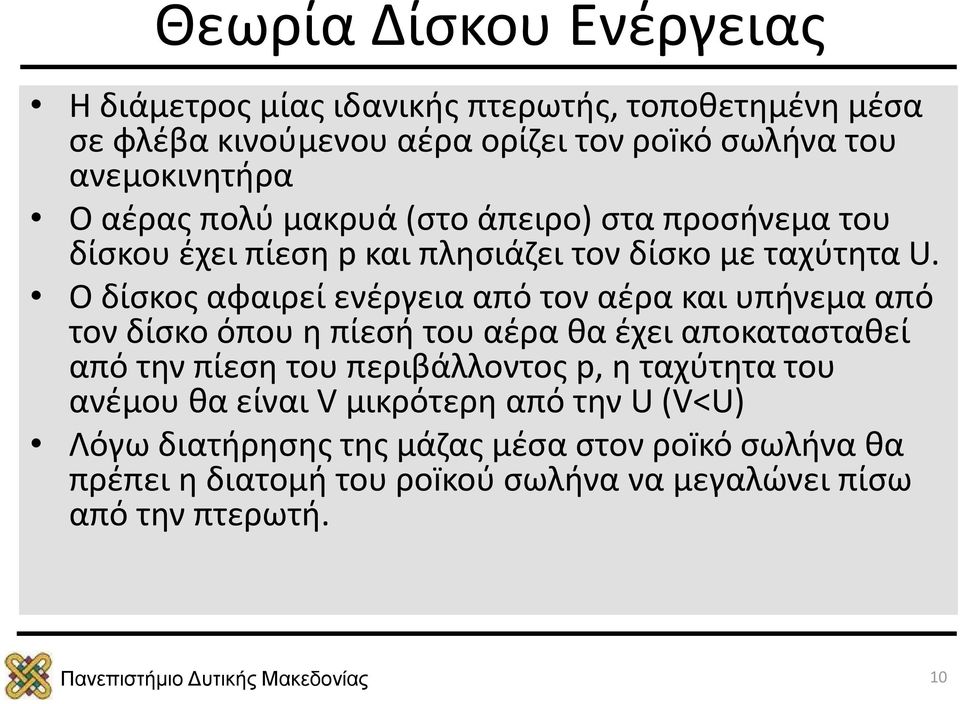 Θεωρία Δίσκου Ενέργειας

• Η διάμετρος μίας ιδανικής πτερωτής, τοποθετημένη μέσα σε φλέβα κινούμενου αέρα ορίζει τον ροϊκό σωλήνα του ανεμοκινητήρα

• Ο αέρας πολύ μακρυά (στο άπειρο) στα προσήνεμα του δίσκου έχει πίεση p και πλησιάζει τον δίσκο με ταχύτητα U.

• Ο δίσκος αφαιρεί ενέργεια από τον αέρα και υπήνεμα από τον δίσκο όπου η πίεσή του αέρα θα έχει αποκατασταθεί από την πίεση του περιβάλλοντος p, η ταχύτητα του ανέμου θα είναι V μικρότερη από την U (V<U)

• Λόγω διατήρησης της μάζας μέσα στον ροϊκό σωλήνα θα πρέπει η διατομή του ροϊκού σωλήνα να μεγαλώνει πίσω από την πτερωτή.

Πανεπιστήμιο Δυτικής Μακεδονίας

10